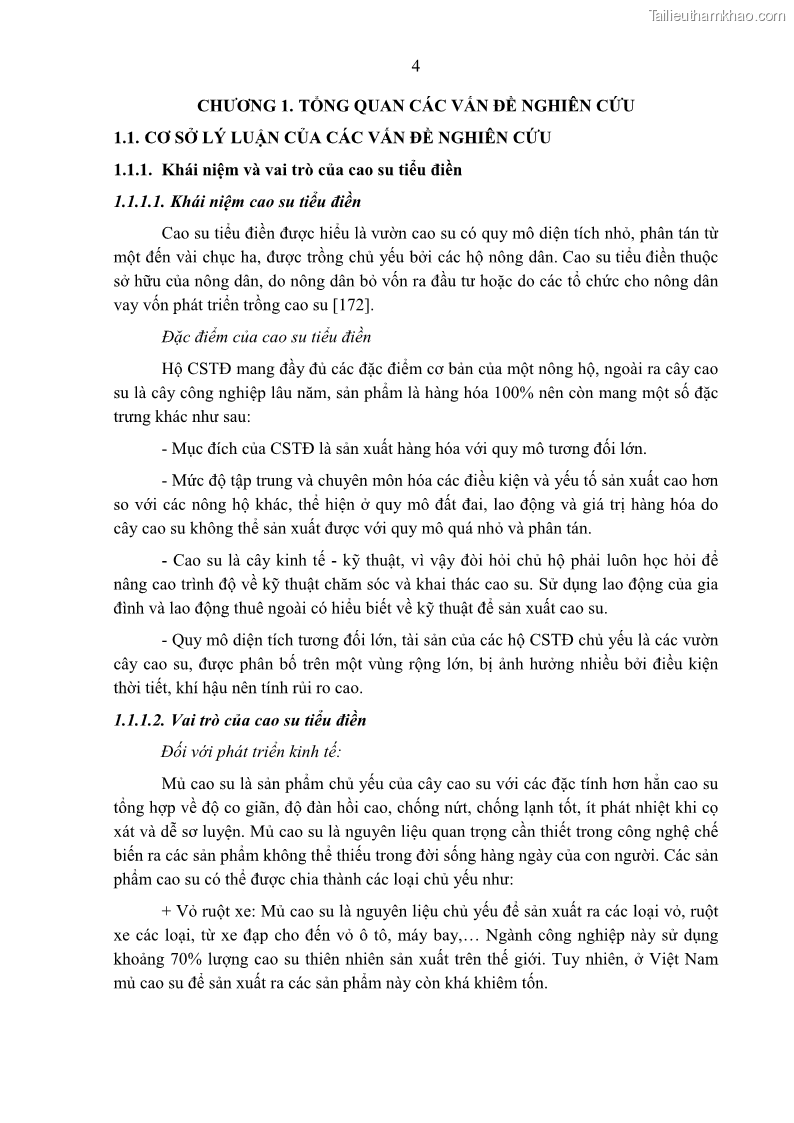 Tailieuthamkhao.com

4

CHƯƠNG 1. TỔNG QUAN CÁC VẤN ĐỀ NGHIÊN CỨU

1.1. CƠ SỞ LÝ LUẬN CỦA CÁC VẤN ĐỀ NGHIÊN CỨU

1.1.1. Khái niệm và vai trò của cao su tiểu điền

1.1.1.1. Khái niệm cao su tiểu điền

Cao su tiểu điền được hiểu là vườn cao su có quy mô diện tích nhỏ, phân tán từ một đến vài chục ha, được trồng chủ yếu bởi các hộ nông dân. Cao su tiểu điền thuộc sở hữu của nông dân, do nông dân bỏ vốn ra đầu tư hoặc do các tổ chức cho nông dân vay vốn phát triển trồng cao su [172].

Đặc điểm của cao su tiểu điền

Hộ CSTĐ mang đầy đủ các đặc điểm cơ bản của một nông hộ, ngoài ra cây cao su là cây công nghiệp lâu năm, sản phẩm là hàng hóa 100% nên còn mang một số đặc trưng khác như sau:

- Mục đích của CSTĐ là sản xuất hàng hóa với quy mô tương đối lớn.

- Mức độ tập trung và chuyên môn hóa các điều kiện và yếu tố sản xuất cao hơn so với các nông hộ khác, thể hiện ở quy mô đất đai, lao động và giá trị hàng hóa do cây cao su không thể sản xuất được với quy mô quá nhỏ và phân tán.

- Cao su là cây kinh tế - kỹ thuật, vì vậy đòi hỏi chủ hộ phải luôn học hỏi để nâng cao trình độ về kỹ thuật chăm sóc và khai thác cao su. Sử dụng lao động của gia đình và lao động thuê ngoài có hiểu biết về kỹ thuật để sản xuất cao su.

- Quy mô diện tích tương đối lớn, tài sản của các hộ CSTĐ chủ yếu là các vườn cây cao su, được phân bố trên một vùng rộng lớn, bị ảnh hưởng nhiều bởi điều kiện thời tiết, khí hậu nên tính rủi ro cao.

1.1.1.2. Vai trò của cao su tiểu điền

Đối với phát triển kinh tế:

Mủ cao su là sản phẩm chủ yếu của cây cao su với các đặc tính hơn hẳn cao su tổng hợp về độ co giãn, độ đàn hồi cao, chống nứt, chống lạnh tốt, ít phát nhiệt khi cọ xát và dễ sơ luyện. Mủ cao su là nguyên liệu quan trọng cần thiết trong công nghệ chế biến ra các sản phẩm không thể thiếu trong đời sống hàng ngày của con người. Các sản phẩm cao su có thể được chia thành các loại chủ yếu như:

+ Vỏ ruột xe: Mủ cao su là nguyên liệu chủ yếu để sản xuất ra các loại vỏ, ruột xe các loại, từ xe đạp cho đến vỏ ô tô, máy bay,… Ngành công nghiệp này sử dụng khoảng 70% lượng cao su thiên nhiên sản xuất trên thế giới. Tuy nhiên, ở Việt Nam mủ cao su để sản xuất ra các sản phẩm này còn khá khiêm tốn.